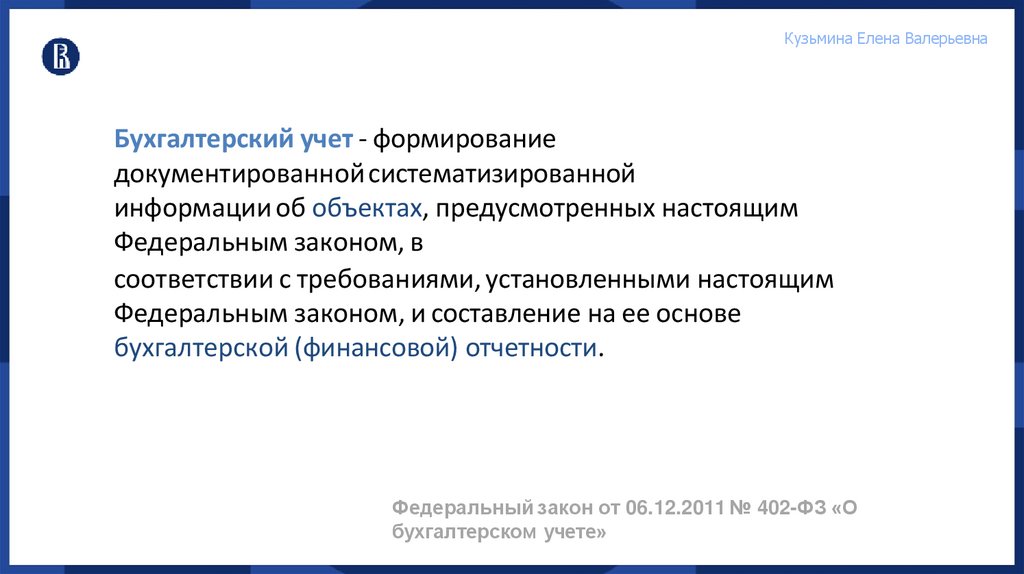 Кузьмина Елена Валерьевна

Бухгалтерский учет - формирование документированной систематизированной информации об объектах, предусмотренных настоящим Федеральным законом, в соответствии с требованиями, установленными настоящим Федеральным законом, и составление на ее основе бухгалтерской (финансовой) отчетности.

Федеральный закон от 06.12.2011 № 402-ФЗ «О бухгалтерском учете»